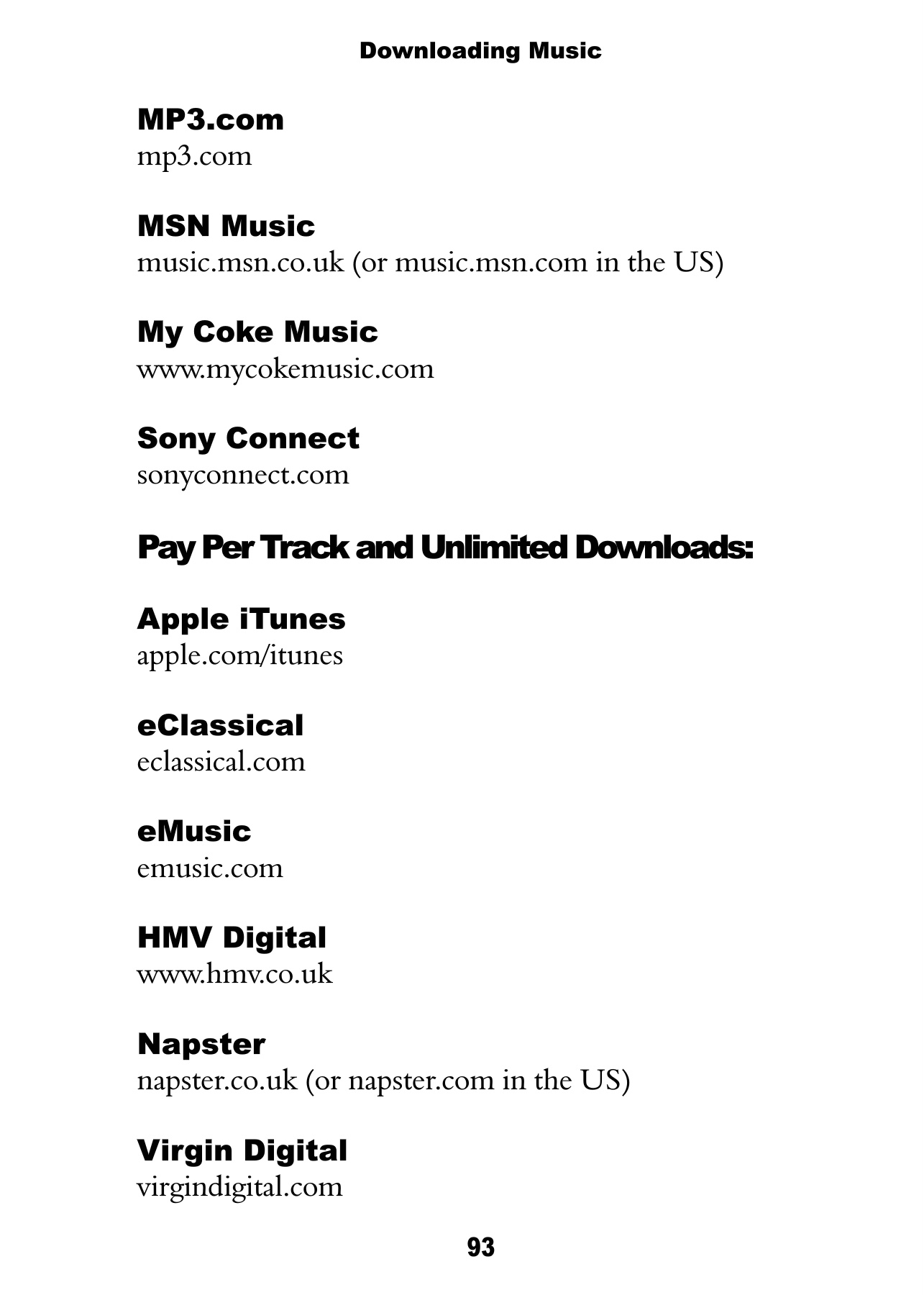 Downloading Music

MP3.com
mp3.com

MSN Music
music.msn.co.uk (or music.msn.com in the US)

My Coke Music
www.mycokemusic.com

Sony Connect
sonyconnect.com

Pay Per Track and Unlimited Downloads:

Apple iTunes
apple.com/itunes

eClassical
eclassical.com

eMusic
emusic.com

HMV Digital
www.hmv.co.uk

Napster
napster.co.uk (or napster.com in the US)

Virgin Digital
virgindigital.com

93